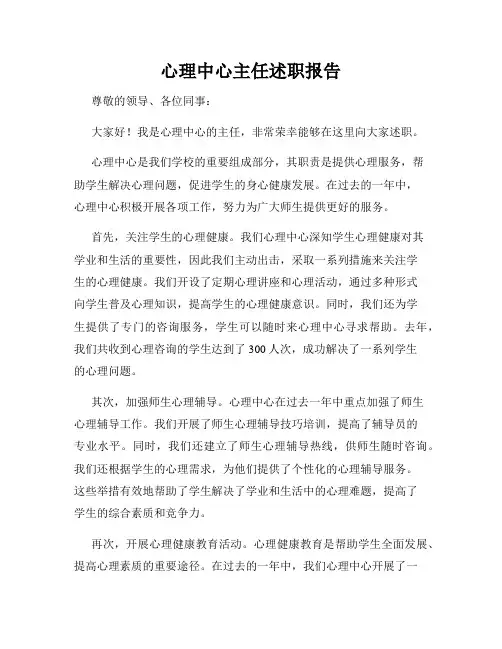 心理中心主任述职报告

尊敬的领导、各位同事：

大家好！我是心理中心的主任，非常荣幸能够在这里向大家述职。

心理中心是我们学校的重要组成部分，其职责是提供心理服务，帮助学生解决心理问题，促进学生的身心健康发展。在过去的一年中，心理中心积极开展各项工作，努力为广大师生提供更好的服务。

首先，关注学生的心理健康。我们心理中心深知学生心理健康对其学业和生活的重要性，因此我们主动出击，采取一系列措施来关注学生的心理健康。我们开设了定期心理讲座和心理活动，通过多种形式向学生普及心理知识，提高学生的心理健康意识。同时，我们还为学生提供了专门的咨询服务，学生可以随时来心理中心寻求帮助。去年，我们共收到心理咨询的学生达到了300人次，成功解决了一系列学生的心理问题。

其次，加强师生心理辅导。心理中心在过去一年中重点加强了师生心理辅导工作。我们开展了师生心理辅导技巧培训，提高了辅导员的专业水平。同时，我们还建立了师生心理辅导热线，供师生随时咨询。我们还根据学生的心理需求，为他们提供了个性化的心理辅导服务。这些举措有效地帮助了学生解决了学业和生活中的心理难题，提高了学生的综合素质和竞争力。

再次，开展心理健康教育活动。心理健康教育是帮助学生全面发展、提高心理素质的重要途径。在过去的一年中，我们心理中心开展了一